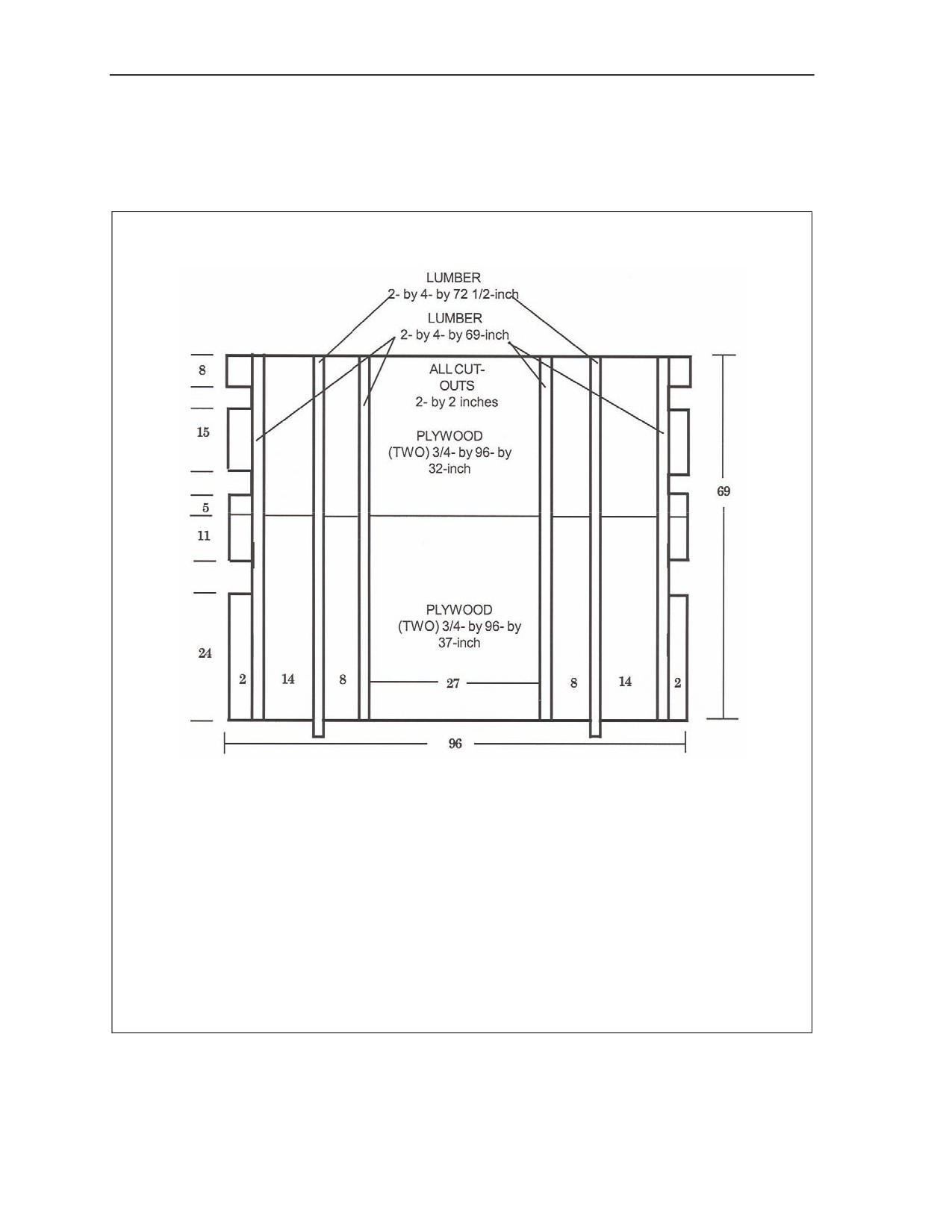 LUMBER
2- by 4- by 72 1/2-inch

LUMBER
2- by 4- by 69-inch

ALL CUT-OUTS
2- by 2 inches

PLYWOOD
(TWO) 3/4- by 96- by 32-inch

PLYWOOD
(TWO) 3/4- by 96- by 37-inch

8
15
5
11
24

69

2 14 8 27 8 14 2

96